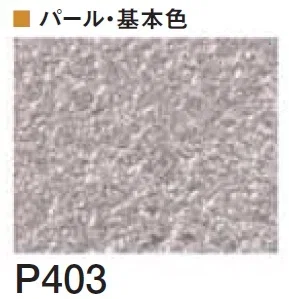 ■ パール・基本色

P403